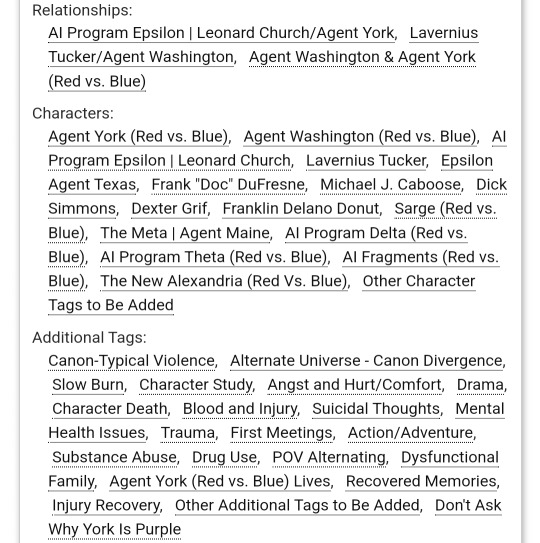 Relationships:
AI Program Epsilon | Leonard Church/Agent York, Lavernius Tucker/Agent Washington, Agent Washington & Agent York (Red vs. Blue)

Characters:
Agent York (Red vs. Blue), Agent Washington (Red vs. Blue), AI Program Epsilon | Leonard Church, Lavernius Tucker, Epsilon Agent Texas, Frank "Doc" DuFresne, Michael J. Caboose, Dick Simmons, Dexter Grif, Franklin Delano Donut, Sarge (Red vs. Blue), The Meta | Agent Maine, AI Program Delta (Red vs. Blue), AI Program Theta (Red vs. Blue), AI Fragments (Red vs. Blue), The New Alexandria (Red Vs. Blue), Other Character Tags to Be Added

Additional Tags:
Canon-Typical Violence, Alternate Universe - Canon Divergence, Slow Burn, Character Study, Angst and Hurt/Comfort, Drama, Character Death, Blood and Injury, Suicidal Thoughts, Mental Health Issues, Trauma, First Meetings, Action/Adventure, Substance Abuse, Drug Use, POV Alternating, Dysfunctional Family, Agent York (Red vs. Blue) Lives, Recovered Memories, Injury Recovery, Other Additional Tags to Be Added, Don't Ask Why York Is Purple